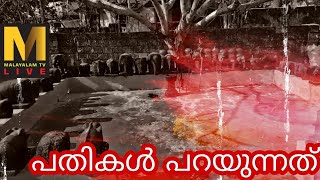 M
MALAYALAM TV
LIVE

പതികൾ പറയുന്നത്